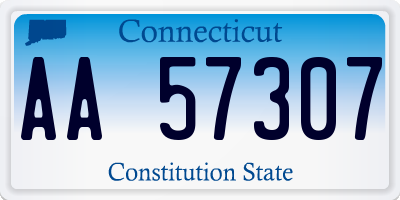 Connecticut

AA 57307

Constitution State